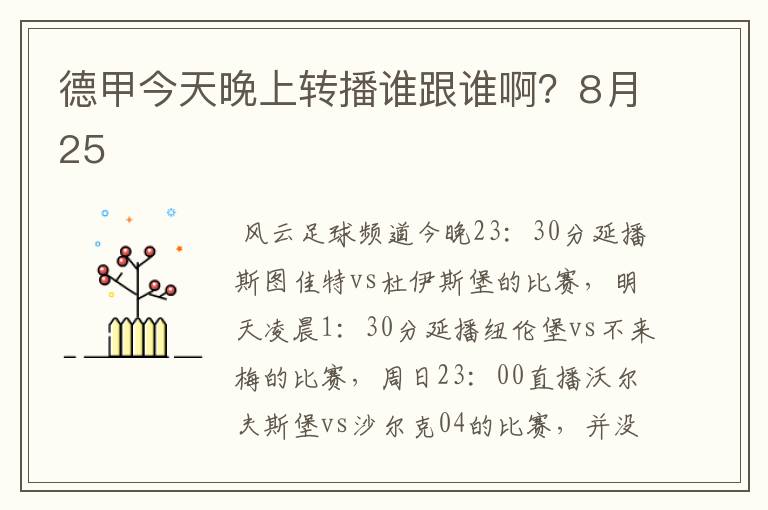 德甲今天晚上转播谁跟谁啊？8月25

风云足球频道今晚23：30分延播斯图佳特vs杜伊斯堡的比赛，明天凌晨1：30分延播纽伦堡vs不来梅的比赛，周日23：00直播沃尔夫斯堡vs沙尔克04的比赛，并没